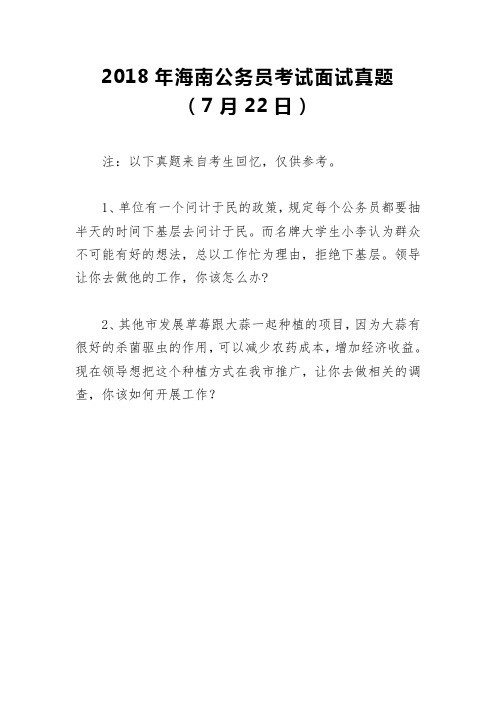 2018 年海南公务员考试面试真题
（7 月 22 日）

注：以下真题来自考生回忆，仅供参考。

1、单位有一个问计于民的政策，规定每个公务员都要抽半天的时间下基层去问计于民。而名牌大学生小李认为群众不可能有好的想法，总以工作忙为理由，拒绝下基层。领导让你去做他的工作，你该怎么办?

2、其他市发展草莓跟大蒜一起种植的项目，因为大蒜有很好的杀菌驱虫的作用，可以减少农药成本，增加经济收益。现在领导想把这个种植方式在我市推广，让你去做相关的调查，你该如何开展工作？